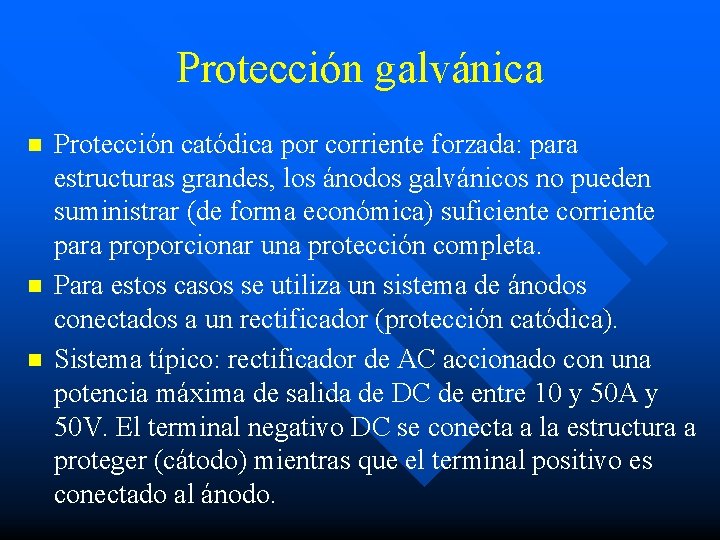 Protección galvánica

• Protección catódica por corriente forzada: para estructuras grandes, los ánodos galvánicos no pueden suministrar (de forma económica) suficiente corriente para proporcionar una protección completa.
• Para estos casos se utiliza un sistema de ánodos conectados a un rectificador (protección catódica).
• Sistema típico: rectificador de AC accionado con una potencia máxima de salida de DC de entre 10 y 50A y 50V. El terminal negativo DC se conecta a la estructura a proteger (cátodo) mientras que el terminal positivo es conectado al ánodo.